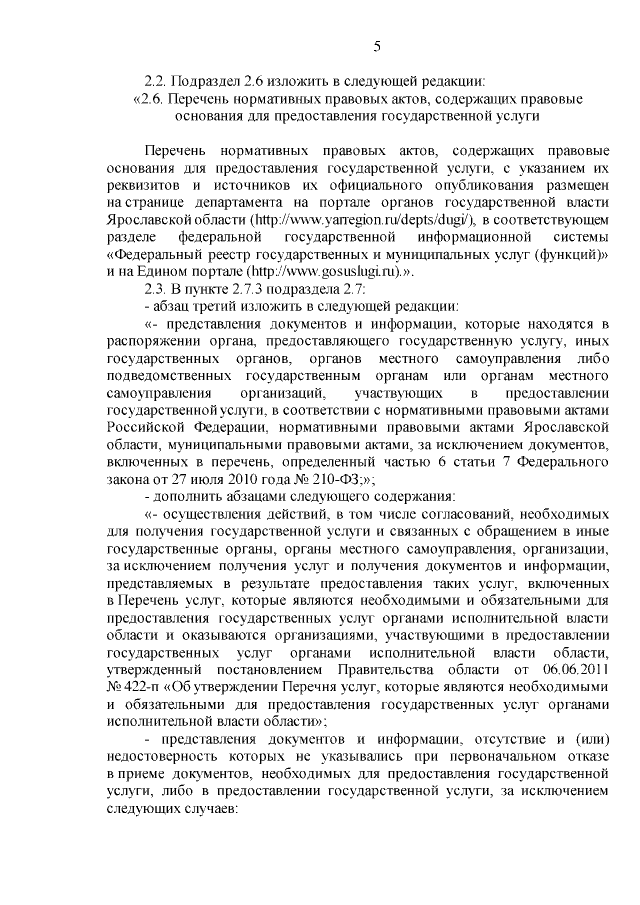 5

2.2. Подраздел 2.6 изложить в следующей редакции:
«2.6. Перечень нормативных правовых актов, содержащих правовые основания для предоставления государственной услуги

Перечень нормативных правовых актов, содержащих правовые основания для предоставления государственной услуги, с указанием их реквизитов и источников их официального опубликования размещен на странице департамента на портале органов государственной власти Ярославской области (http://www.yarregion.ru/depts/dugi/), в соответствующем разделе федеральной государственной информационной системы «Федеральный реестр государственных и муниципальных услуг (функций)» и на Едином портале (http://www.gosuslugi.ru).».

2.3. В пункте 2.7.3 подраздела 2.7:
- абзац третий изложить в следующей редакции:
«- представления документов и информации, которые находятся в распоряжении органа, предоставляющего государственную услугу, иных государственных органов, органов местного самоуправления либо подведомственных государственным органам или органам местного самоуправления организаций, участвующих в предоставлении государственной услуги, в соответствии с нормативными правовыми актами Российской Федерации, нормативными правовыми актами Ярославской области, муниципальными правовыми актами, за исключением документов, включенных в перечень, определенный частью 6 статьи 7 Федерального закона от 27 июля 2010 года № 210-ФЗ;»;
- дополнить абзацами следующего содержания:
«- осуществления действий, в том числе согласований, необходимых для получения государственной услуги и связанных с обращением в иные государственные органы, органы местного самоуправления, организации, за исключением получения услуг и получения документов и информации, представляемых в результате предоставления таких услуг, включенных в Перечень услуг, которые являются необходимыми и обязательными для предоставления государственных услуг органами исполнительной власти области и оказываются организациями, участвующими в предоставлении государственных услуг органами исполнительной власти области, утвержденный постановлением Правительства области от 06.06.2011 № 422-п «Об утверждении Перечня услуг, которые являются необходимыми и обязательными для предоставления государственных услуг органами исполнительной власти области»;
- представления документов и информации, отсутствие и (или) недостоверность которых не указывались при первоначальном отказе в приеме документов, необходимых для предоставления государственной услуги, либо в предоставлении государственной услуги, за исключением следующих случаев: